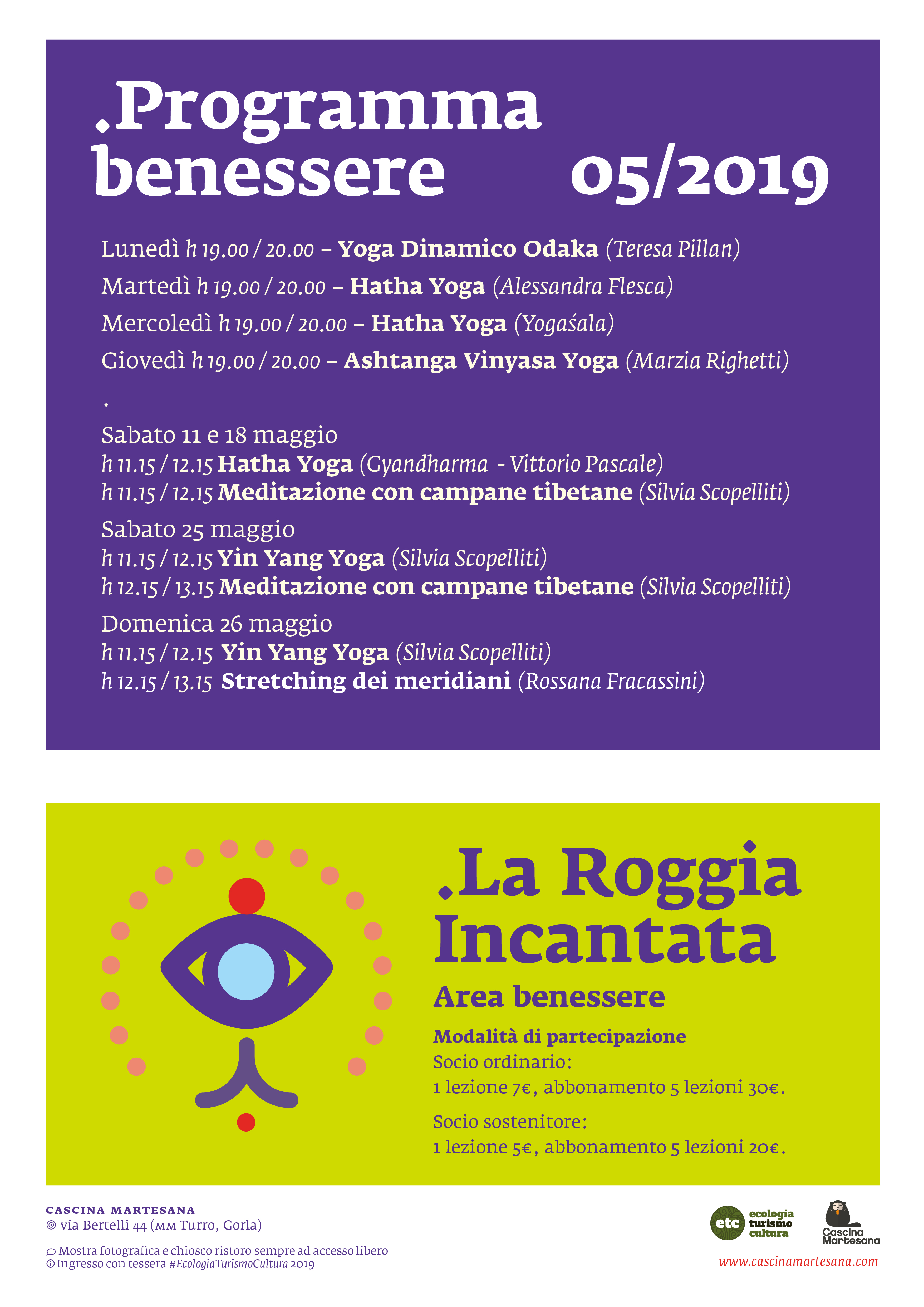 .Programma benessere 05/2019

Lunedì h 19.00 / 20.00 – Yoga Dinamico Odaka (Teresa Pillan)
Martedì h 19.00 / 20.00 – Hatha Yoga (Alessandra Flesca)
Mercoledì h 19.00 / 20.00 – Hatha Yoga (Yogaśala)
Giovedì h 19.00 / 20.00 – Ashtanga Vinyasa Yoga (Marzia Righetti)

.

Sabato 11 e 18 maggio
h 11.15 / 12.15 Hatha Yoga (Gyandharma - Vittorio Pascale)
h 11.15 / 12.15 Meditazione con campane tibetane (Silvia Scopelliti)

Sabato 25 maggio
h 11.15 / 12.15 Yin Yang Yoga (Silvia Scopelliti)
h 12.15 / 13.15 Meditazione con campane tibetane (Silvia Scopelliti)

Domenica 26 maggio
h 11.15 / 12.15 Yin Yang Yoga (Silvia Scopelliti)
h 12.15 / 13.15 Stretching dei meridiani (Rossana Fracassini)

.La Roggia Incantata
Area benessere

Modalità di partecipazione
Socio ordinario:
1 lezione 7€, abbonamento 5 lezioni 30€.

Socio sostenitore:
1 lezione 5€, abbonamento 5 lezioni 20€.

CASCINA MARTESANA
via Bertelli 44 (MM Turro, Gorla)

Mostra fotografica e chiosco ristoro sempre ad accesso libero
Ingresso con tessera #EcologiaTurismoCultura 2019

etc ecologia turismo cultura

Cascina Martesana

www.cascinamartesana.com